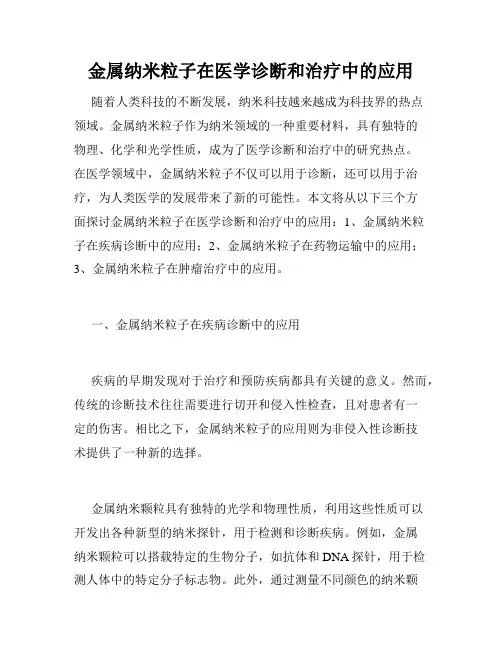 金属纳米粒子在医学诊断和治疗中的应用

随着人类科技的不断发展，纳米科技越来越成为科技界的热点领域。金属纳米粒子作为纳米领域的一种重要材料，具有独特的物理、化学和光学性质，成为了医学诊断和治疗中的研究热点。在医学领域中，金属纳米粒子不仅可以用于诊断，还可以用于治疗，为人类医学的发展带来了新的可能性。本文将从以下三个方面探讨金属纳米粒子在医学诊断和治疗中的应用：1、金属纳米粒子在疾病诊断中的应用；2、金属纳米粒子在药物运输中的应用；3、金属纳米粒子在肿瘤治疗中的应用。

一、金属纳米粒子在疾病诊断中的应用

疾病的早期发现对于治疗和预防疾病都具有关键的意义。然而，传统的诊断技术往往需要进行切开和侵入性检查，且对患者有一定的伤害。相比之下，金属纳米粒子的应用则为非侵入性诊断技术提供了一种新的选择。

金属纳米颗粒具有独特的光学和物理性质，利用这些性质可以开发出各种新型的纳米探针，用于检测和诊断疾病。例如，金属纳米颗粒可以搭载特定的生物分子，如抗体和DNA探针，用于检测人体中的特定分子标志物。此外，通过测量不同颜色的纳米颗